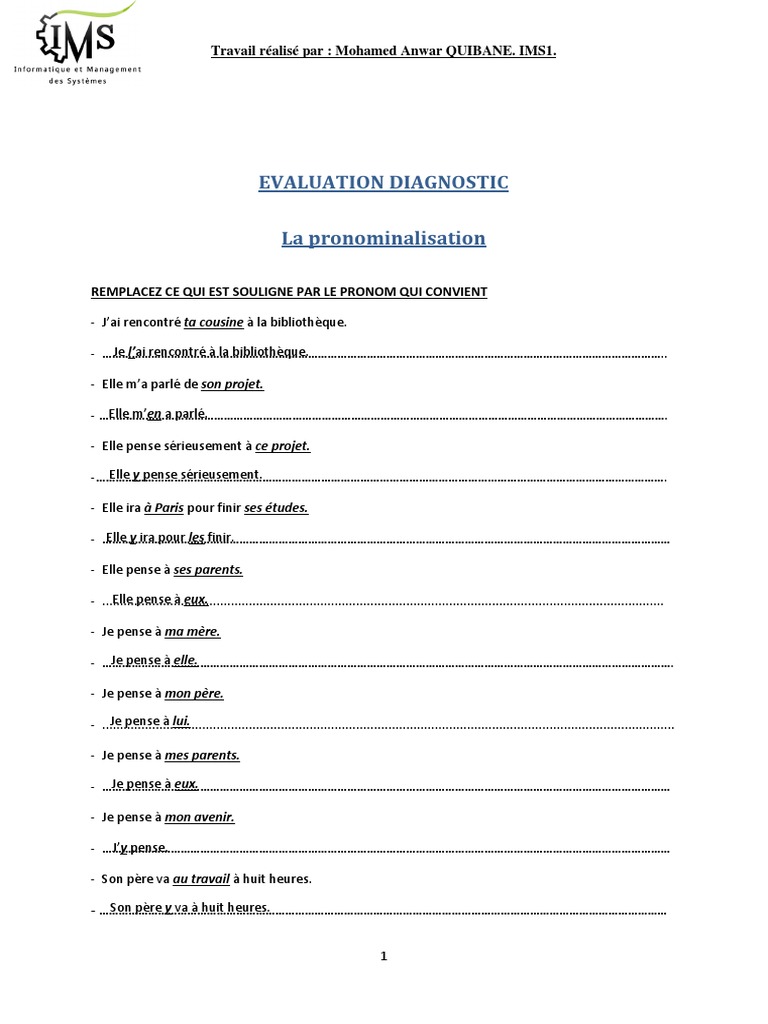 IMS
Informatique et Management des Systèmes

Travail réalisé par : Mohamed Anwar QUIBANE. IMS1.

EVALUATION DIAGNOSTIC

La pronominalisation

REMPLACEZ CE QUI EST SOULIGNE PAR LE PRONOM QUI CONVIENT

- J'ai rencontré ta cousine à la bibliothèque.

- Je l'ai rencontré à la bibliothèque.

- Elle m'a parlé de son projet.

- Elle m'en a parlé.

- Elle pense sérieusement à ce projet.

- Elle y pense sérieusement.

- Elle ira à Paris pour finir ses études.

- Elle y ira pour les finir.

- Elle pense à ses parents.

- Elle pense à eux.

- Je pense à ma mère.

- Je pense à elle.

- Je pense à mon père.

- Je pense à lui.

- Je pense à mes parents.

- Je pense à eux.

- Je pense à mon avenir.

- J'y pense.

- Son père va au travail à huit heures.

- Son père y va à huit heures.

1